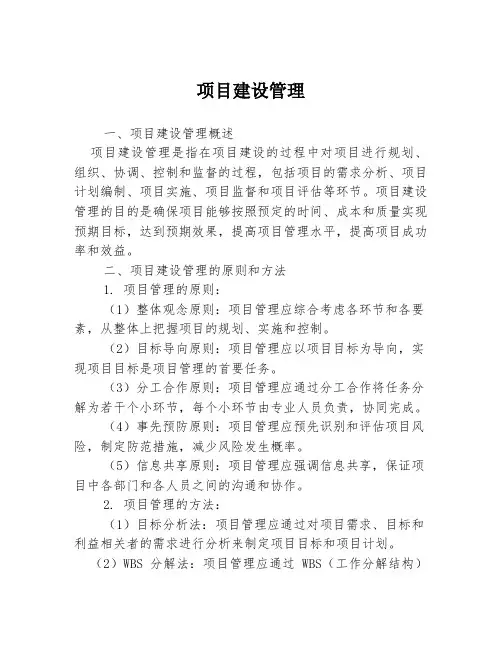 项目建设管理

一、项目建设管理概述

项目建设管理是指在项目建设的过程中对项目进行规划、组织、协调、控制和监督的过程，包括项目的需求分析、项目计划编制、项目实施、项目监督和项目评估等环节。项目建设管理的目的是确保项目能够按照预定的时间、成本和质量实现预期目标，达到预期效果，提高项目管理水平，提高项目成功率和效益。

二、项目建设管理的原则和方法

1. 项目管理的原则：

（1）整体观念原则：项目管理应综合考虑各环节和各要素，从整体上把握项目的规划、实施和控制。

（2）目标导向原则：项目管理应以项目目标为导向，实现项目目标是项目管理的首要任务。

（3）分工合作原则：项目管理应通过分工合作将任务分解为若干个小环节，每个小环节由专业人员负责，协同完成。

（4）事先预防原则：项目管理应预先识别和评估项目风险，制定防范措施，减少风险发生概率。

（5）信息共享原则：项目管理应强调信息共享，保证项目中各部门和各人员之间的沟通和协作。

2. 项目管理的方法：

（1）目标分析法：项目管理应通过对项目需求、目标和利益相关者的需求进行分析来制定项目目标和项目计划。

（2）WBS 分解法：项目管理应通过 WBS（工作分解结构）